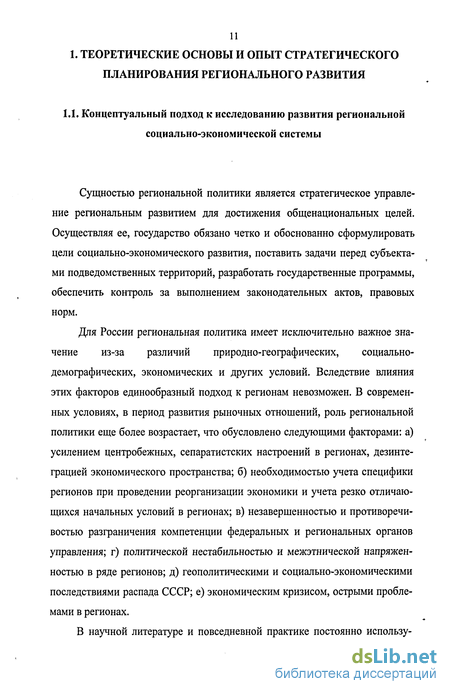 11

1. ТЕОРЕТИЧЕСКИЕ ОСНОВЫ И ОПЫТ СТРАТЕГИЧЕСКОГО ПЛАНИРОВАНИЯ РЕГИОНАЛЬНОГО РАЗВИТИЯ

1.1. Концептуальный подход к исследованию развития региональной социально-экономической системы

Сущностью региональной политики является стратегическое управление региональным развитием для достижения общенациональных целей. Осуществляя ее, государство обязано четко и обоснованно сформулировать цели социально-экономического развития, поставить задачи перед субъектами подведомственных территорий, разработать государственные программы, обеспечить контроль за выполнением законодательных актов, правовых норм.

Для России региональная политика имеет исключительно важное значение из-за различий природно-географических, социально-демографических, экономических и других условий. Вследствие влияния этих факторов единообразный подход к регионам невозможен. В современных условиях, в период развития рыночных отношений, роль региональной политики еще более возрастает, что обусловлено следующими факторами: а) усилением центробежных, сепаратистских настроений в регионах, дезинтеграцией экономического пространства; б) необходимостью учета специфики регионов при проведении реорганизации экономики и учета резко отличающихся начальных условий в регионах; в) незавершенностью и противоречивостью разграничения компетенции федеральных и региональных органов управления; г) политической нестабильностью и межэтнической напряженностью в ряде регионов; д) геополитическими и социально-экономическими последствиями распада СССР; е) экономическим кризисом, острыми проблемами в регионах.

В научной литературе и повседневной практике постоянно использу-

dsLib.net
библиотека диссертаций